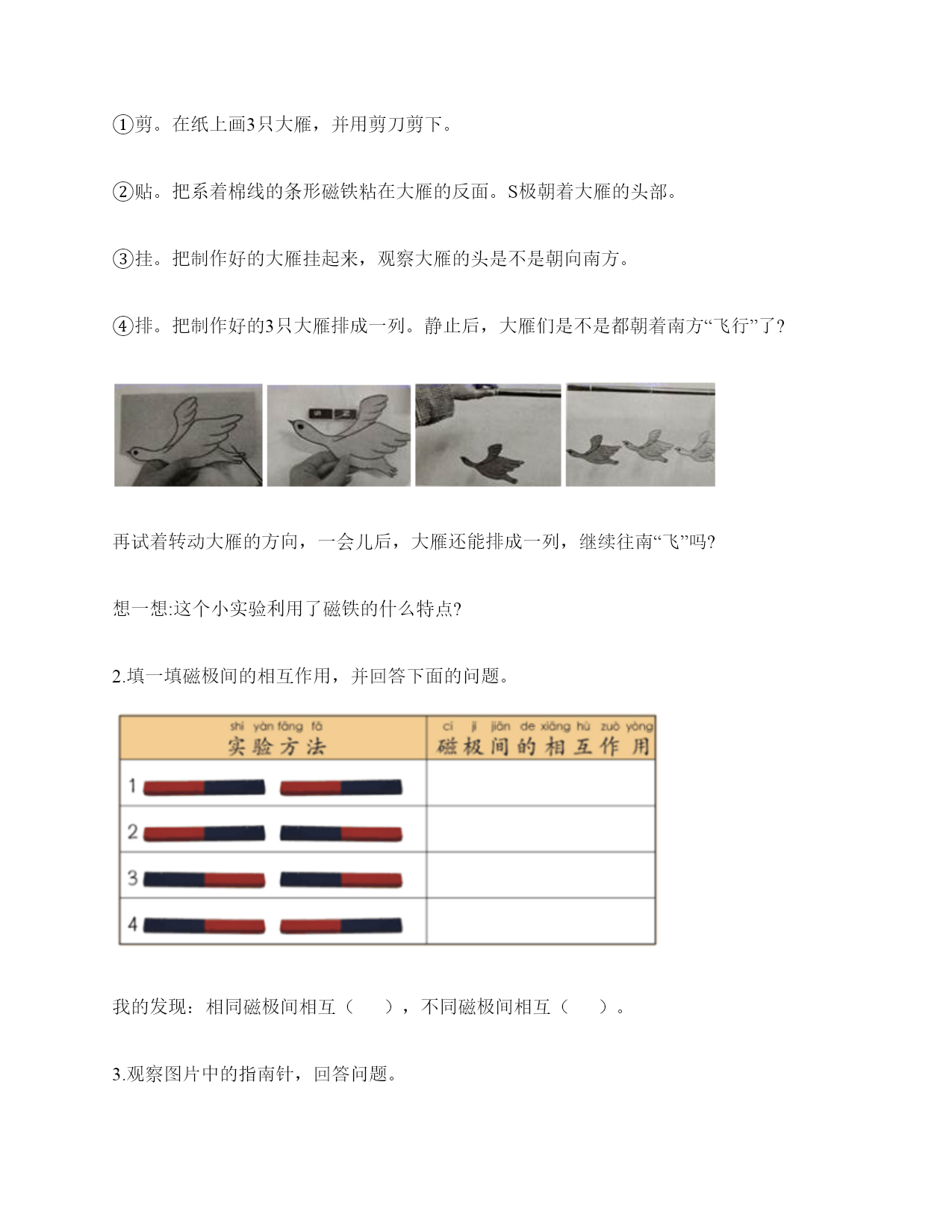 ①剪。在纸上画3只大雁，并用剪刀剪下。

②贴。把系着棉线的条形磁铁粘在大雁的反面。S极朝着大雁的头部。

③挂。把制作好的大雁挂起来，观察大雁的头是不是朝向南方。

④排。把制作好的3只大雁排成一列。静止后，大雁们是不是都朝着南方“飞行”了?

再试着转动大雁的方向，一会儿后，大雁还能排成一列，继续往南“飞”吗?

想一想:这个小实验利用了磁铁的什么特点?

2.填一填磁极间的相互作用，并回答下面的问题。

| shí yàn fāng fǎ 实验方法 | cí jí jiān de xiāng hù zuò yòng 磁极间的相互作用 |
|---|---|
| 1 | |
| 2 | |
| 3 | |
| 4 | |

我的发现：相同磁极间相互（　　），不同磁极间相互（　　）。

3.观察图片中的指南针，回答问题。